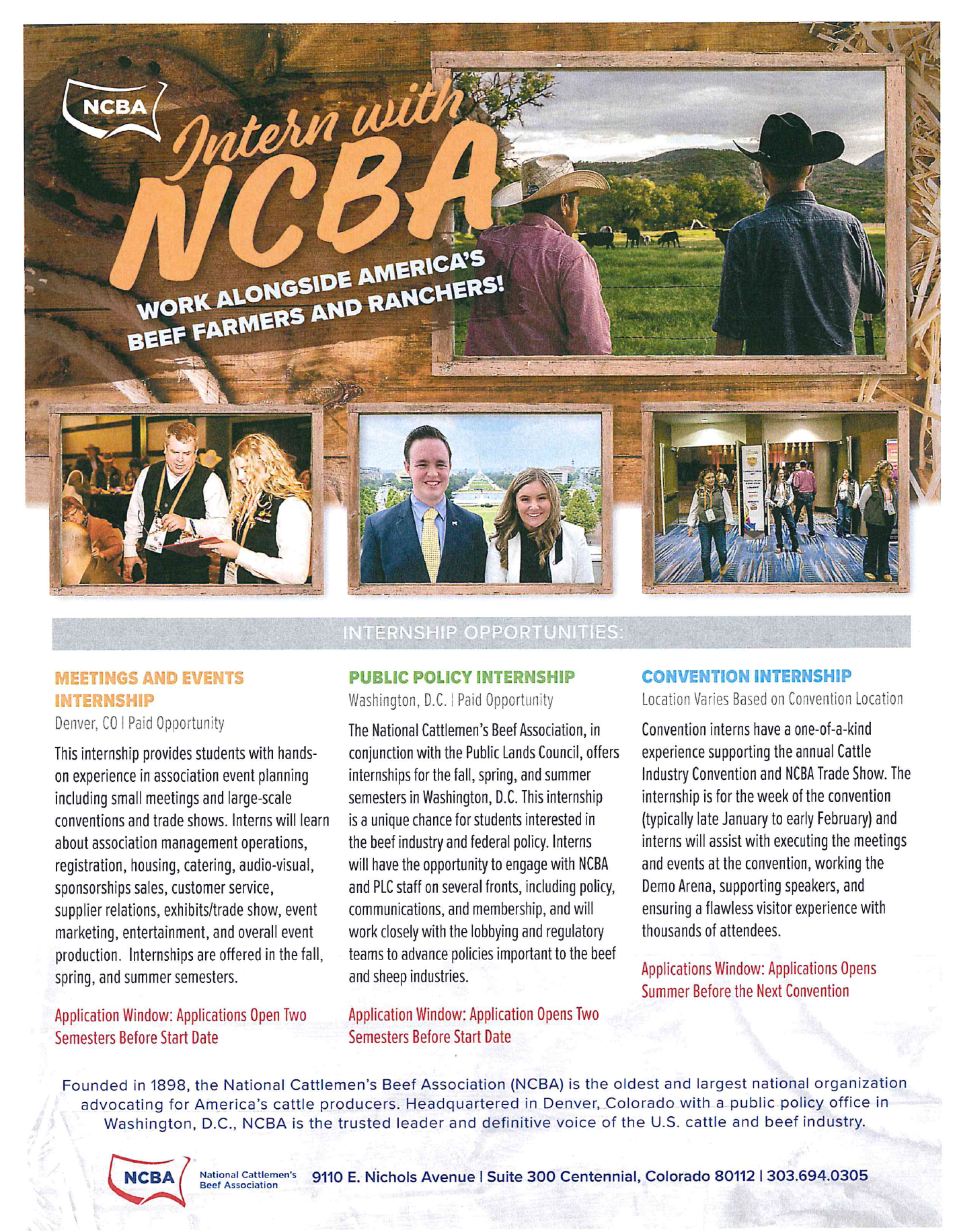 NCBA

Intern with NCBA

WORK ALONGSIDE AMERICA'S BEEF FARMERS AND RANCHERS!

INTERNSHIP OPPORTUNITIES:

MEETINGS AND EVENTS INTERNSHIP
Denver, CO | Paid Opportunity

This internship provides students with hands-on experience in association event planning including small meetings and large-scale conventions and trade shows. Interns will learn about association management operations, registration, housing, catering, audio-visual, sponsorships sales, customer service, supplier relations, exhibits/trade show, event marketing, entertainment, and overall event production. Internships are offered in the fall, spring, and summer semesters.

Application Window: Applications Open Two Semesters Before Start Date

PUBLIC POLICY INTERNSHIP
Washington, D.C. | Paid Opportunity

The National Cattlemen's Beef Association, in conjunction with the Public Lands Council, offers internships for the fall, spring, and summer semesters in Washington, D.C. This internship is a unique chance for students interested in the beef industry and federal policy. Interns will have the opportunity to engage with NCBA and PLC staff on several fronts, including policy, communications, and membership, and will work closely with the lobbying and regulatory teams to advance policies important to the beef and sheep industries.

Application Window: Application Opens Two Semesters Before Start Date

CONVENTION INTERNSHIP
Location Varies Based on Convention Location

Convention interns have a one-of-a-kind experience supporting the annual Cattle Industry Convention and NCBA Trade Show. The internship is for the week of the convention (typically late January to early February) and interns will assist with executing the meetings and events at the convention, working the Demo Arena, supporting speakers, and ensuring a flawless visitor experience with thousands of attendees.

Applications Window: Applications Opens Summer Before the Next Convention

Founded in 1898, the National Cattlemen's Beef Association (NCBA) is the oldest and largest national organization advocating for America's cattle producers. Headquartered in Denver, Colorado with a public policy office in Washington, D.C., NCBA is the trusted leader and definitive voice of the U.S. cattle and beef industry.

NCBA National Cattlemen's Beef Association 9110 E. Nichols Avenue | Suite 300 Centennial, Colorado 80112 | 303.694.0305